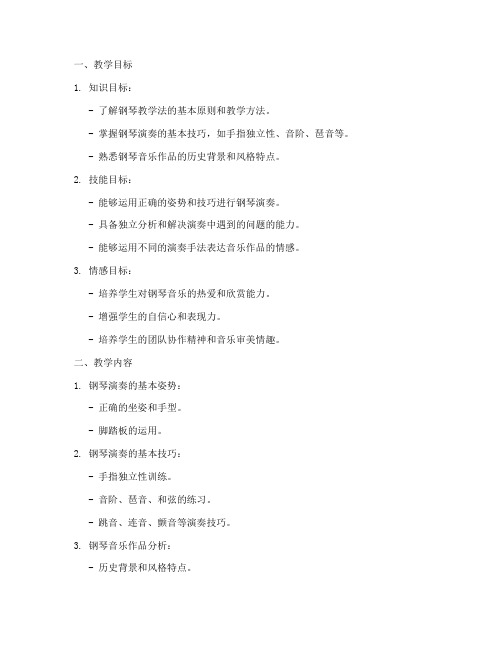 一、教学目标

1. 知识目标：

- 了解钢琴教学法的基本原则和教学方法。

- 掌握钢琴演奏的基本技巧，如手指独立性、音阶、琶音等。

- 熟悉钢琴音乐作品的历史背景和风格特点。

2. 技能目标：

- 能够运用正确的姿势和技巧进行钢琴演奏。

- 具备独立分析和解决演奏中遇到的问题的能力。

- 能够运用不同的演奏手法表达音乐作品的情感。

3. 情感目标：

- 培养学生对钢琴音乐的热爱和欣赏能力。

- 增强学生的自信心和表现力。

- 培养学生的团队协作精神和音乐审美情趣。

二、教学内容

1. 钢琴演奏的基本姿势：

- 正确的坐姿和手型。

- 脚踏板的运用。

2. 钢琴演奏的基本技巧：

- 手指独立性训练。

- 音阶、琶音、和弦的练习。

- 跳音、连音、颤音等演奏技巧。

3. 钢琴音乐作品分析：

- 历史背景和风格特点。